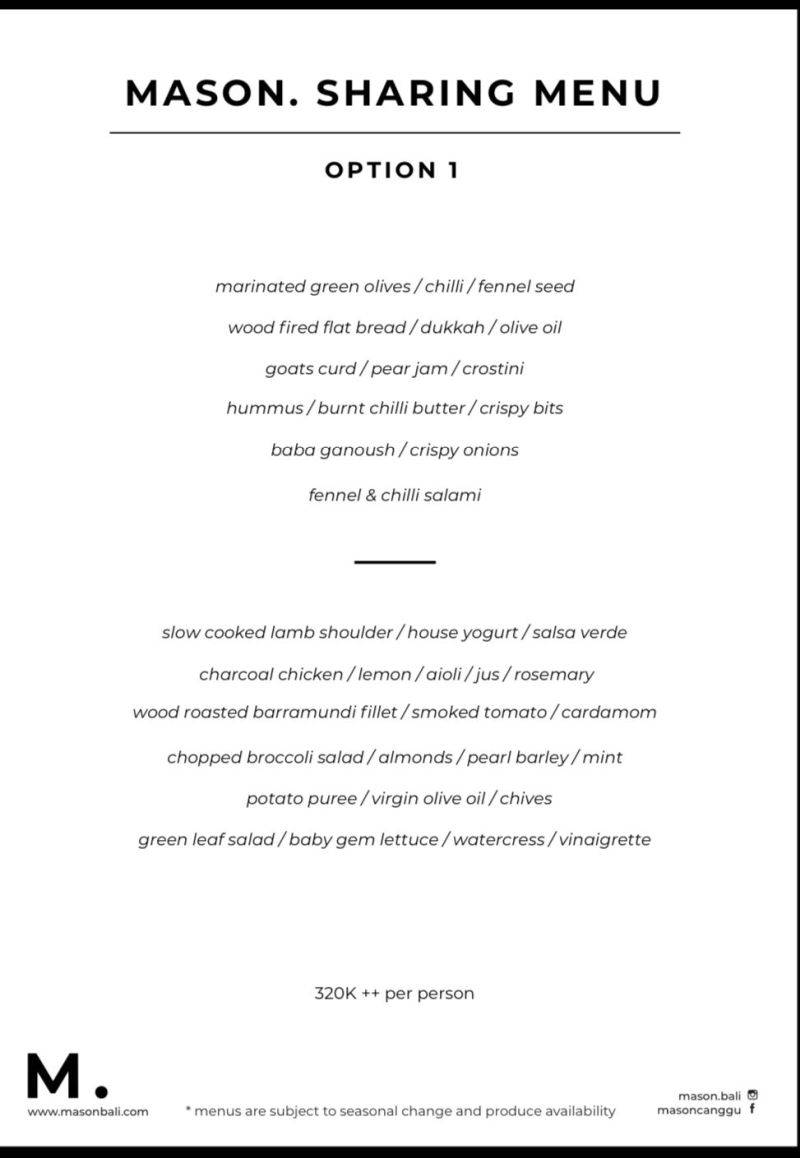 MASON. SHARING MENU

OPTION 1

marinated green olives / chilli / fennel seed

wood fired flat bread / dukkah / olive oil

goats curd / pear jam / crostini

hummus / burnt chilli butter / crispy bits

baba ganoush / crispy onions

fennel & chilli salami

slow cooked lamb shoulder / house yogurt / salsa verde

charcoal chicken / lemon / aioli / jus / rosemary

wood roasted barramundi fillet / smoked tomato / cardamom

chopped broccoli salad / almonds / pearl barley / mint

potato puree / virgin olive oil / chives

green leaf salad / baby gem lettuce / watercress / vinaigrette

320K ++ per person

M.

www.masonbali.com

* menus are subject to seasonal change and produce availability

mason.bali
masoncanggu